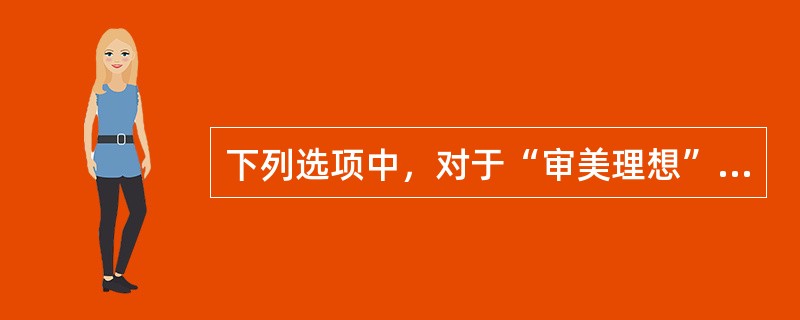 下列选项中，对于“审美理想”...